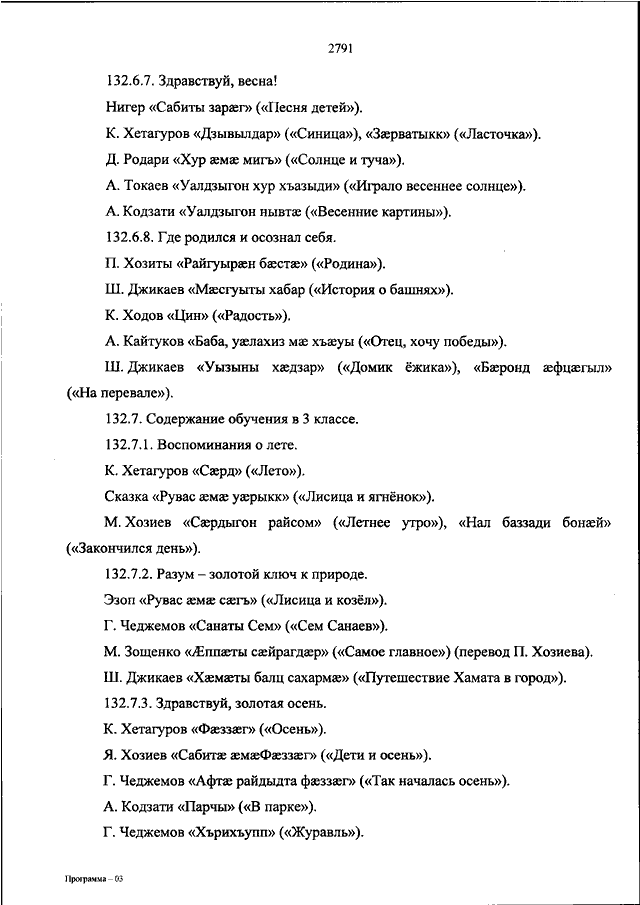 2791

132.6.7. Здравствуй, весна!

Нигер «Сабиты зарæг» («Песня детей»).

К. Хетагуров «Дзывылдар» («Синица»), «Зæрватыкк» («Ласточка»).

Д. Родари «Хур æмæ мигъ» («Солнце и туча»).

А. Токаев «Уалдзыгон хур хъазыди» («Играло весеннее солнце»).

А. Кодзати «Уалдзыгон нывтæ («Весенние картины»).

132.6.8. Где родился и осознал себя.

П. Хозиты «Райгуырæн бæстæ» («Родина»).

Ш. Джикаев «Мæсгуыты хабар («История о башнях»).

К. Ходов «Цин» («Радость»).

А. Кайтуков «Баба, уæлахиз мæ хъæуы («Отец, хочу победы»).

Ш. Джикаев «Уызыны хæдзар» («Домик ёжика»), «Бæронд æфцæгыл» («На перевале»).

132.7. Содержание обучения в 3 классе.

132.7.1. Воспоминания о лете.

К. Хетагуров «Сæрд» («Лето»).

Сказка «Рувас æмæ уæрыкк» («Лисица и ягнёнок»).

М. Хозиев «Сæрдыгон райсом» («Летнее утро»), «Нал баззади бонæй» («Закончился день»).

132.7.2. Разум – золотой ключ к природе.

Эзоп «Рувас æмæ сæгъ» («Лисица и козёл»).

Г. Чеджемов «Санаты Сем» («Сем Санаев»).

М. Зощенко «Æппæты сæйрагдæр» («Самое главное») (перевод П. Хозиева).

Ш. Джикаев «Хæмæты балц сахармæ» («Путешествие Хамата в город»).

132.7.3. Здравствуй, золотая осень.

К. Хетагуров «Фæззæг» («Осень»).

Я. Хозиев «Сабитæ æмæФæззæг» («Дети и осень»).

Г. Чеджемов «Афтæ райдыдта фæззæг» («Так началась осень»).

А. Кодзати «Парчы» («В парке»).

Г. Чеджемов «Хърихъупп» («Журавль»).

Программа – 03